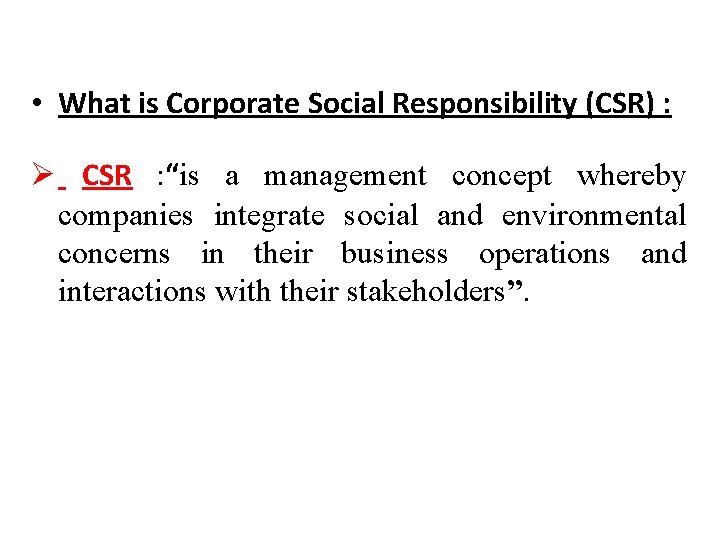 • What is Corporate Social Responsibility (CSR) :

➢ CSR :“is a management concept whereby companies integrate social and environmental concerns in their business operations and interactions with their stakeholders”.